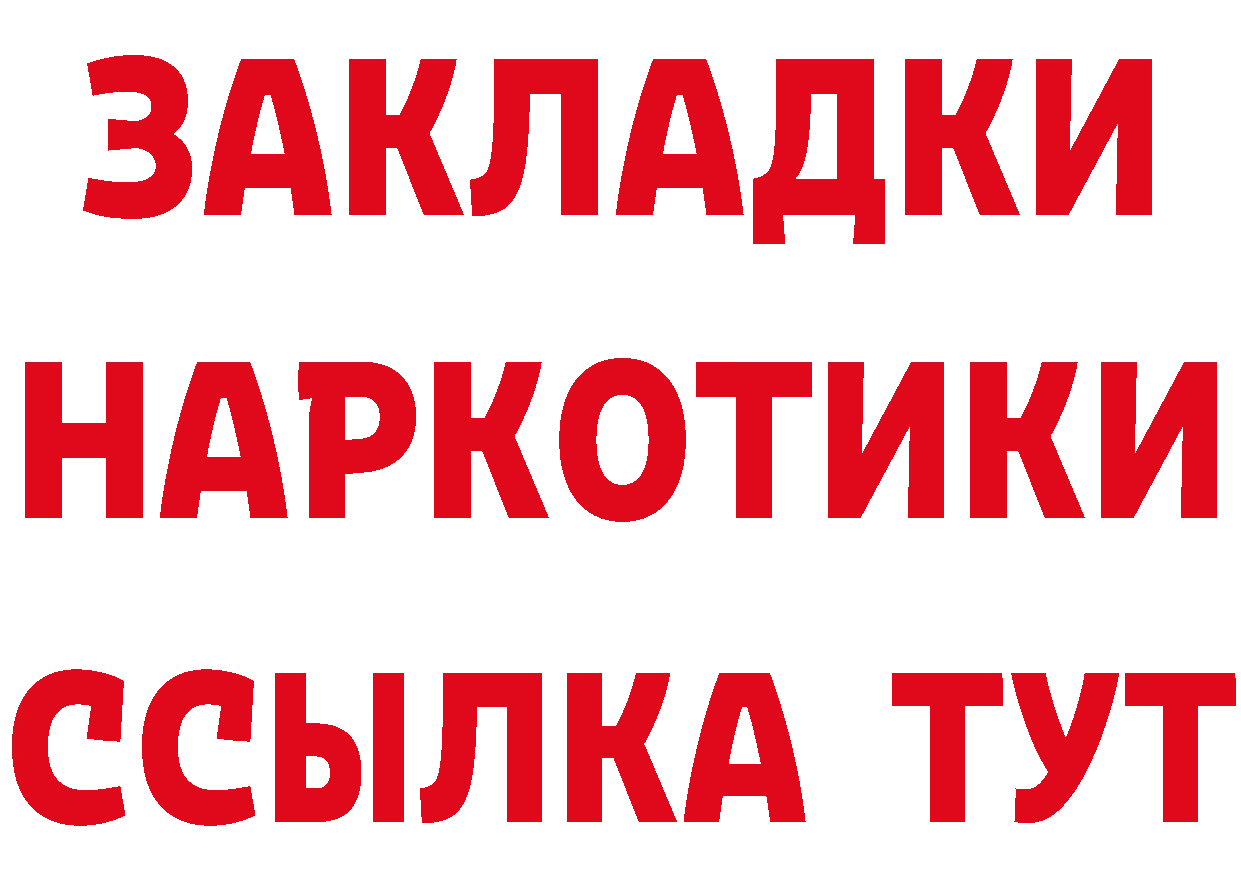 ЗАКЛАДКИ НАРКОТИКИ ССЫЛКА ТУТ